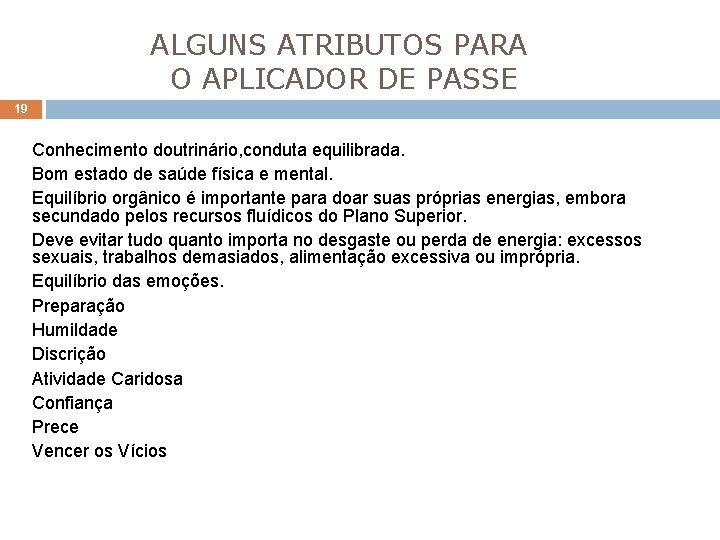 ALGUNS ATRIBUTOS PARA
O APLICADOR DE PASSE

19

Conhecimento doutrinário,conduta equilibrada.

Bom estado de saúde física e mental.

Equilíbrio orgânico é importante para doar suas próprias energias, embora secundado pelos recursos fluídicos do Plano Superior.

Deve evitar tudo quanto importa no desgaste ou perda de energia: excessos sexuais, trabalhos demasiados, alimentação excessiva ou imprópria.

Equilíbrio das emoções.

Preparação

Humildade

Discrição

Atividade Caridosa

Confiança

Prece

Vencer os Vícios